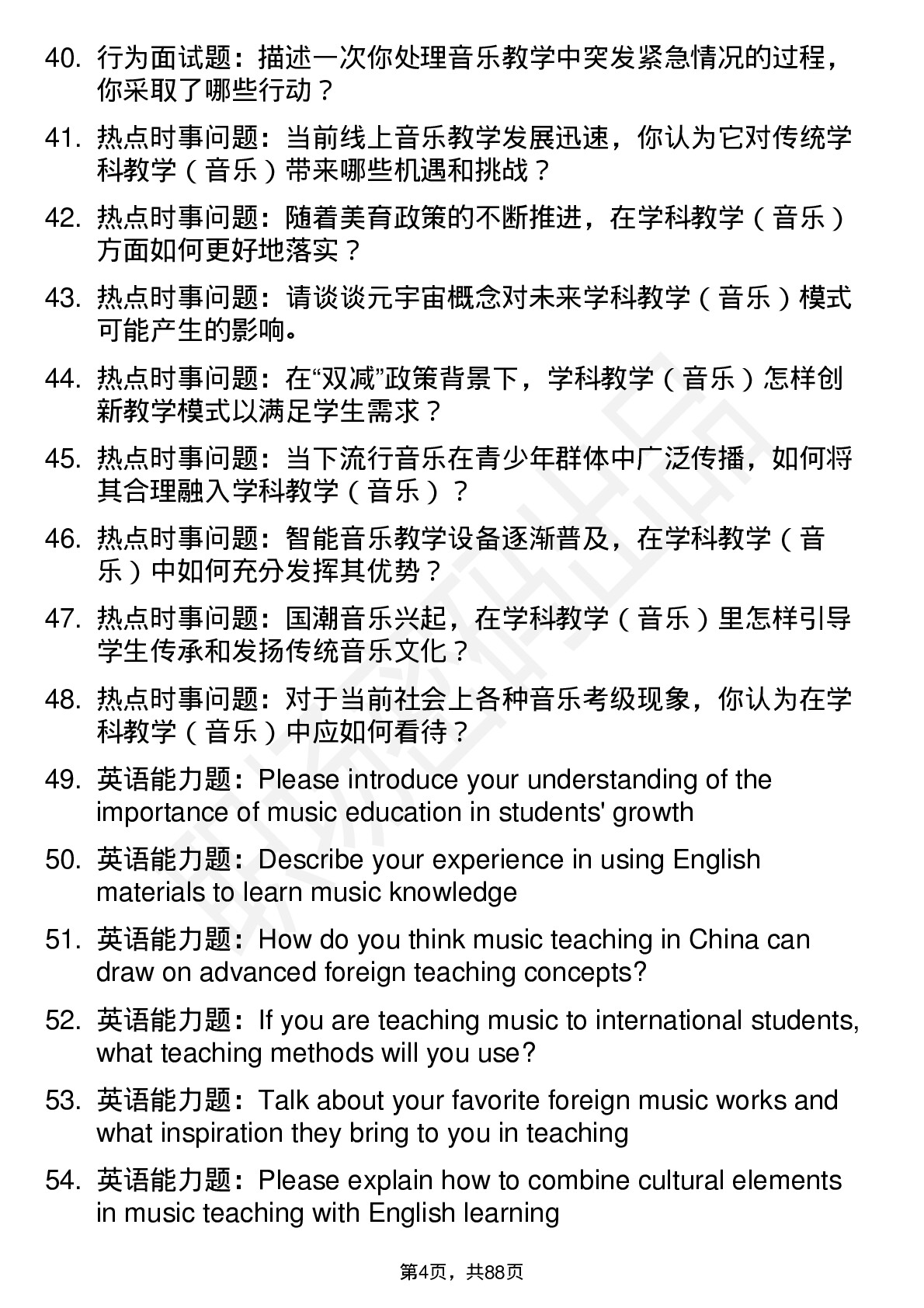 40. 行为面试题：描述一次你处理音乐教学中突发紧急情况的过程，你采取了哪些行动？

41. 热点时事问题：当前线上音乐教学发展迅速，你认为它对传统学科教学（音乐）带来哪些机遇和挑战？

42. 热点时事问题：随着美育政策的不断推进，在学科教学（音乐）方面如何更好地落实？

43. 热点时事问题：请谈谈元宇宙概念对未来学科教学（音乐）模式可能产生的影响。

44. 热点时事问题：在“双减”政策背景下，学科教学（音乐）怎样创新教学模式以满足学生需求？

45. 热点时事问题：当下流行音乐在青少年群体中广泛传播，如何将其合理融入学科教学（音乐）？

46. 热点时事问题：智能音乐教学设备逐渐普及，在学科教学（音乐）中如何充分发挥其优势？

47. 热点时事问题：国潮音乐兴起，在学科教学（音乐）里怎样引导学生传承和发扬传统音乐文化？

48. 热点时事问题：对于当前社会上各种音乐考级现象，你认为在学科教学（音乐）中应如何看待？

49. 英语能力题：Please introduce your understanding of the importance of music education in students' growth

50. 英语能力题：Describe your experience in using English materials to learn music knowledge

51. 英语能力题：How do you think music teaching in China can draw on advanced foreign teaching concepts?

52. 英语能力题：If you are teaching music to international students, what teaching methods will you use?

53. 英语能力题：Talk about your favorite foreign music works and what inspiration they bring to you in teaching

54. 英语能力题：Please explain how to combine cultural elements in music teaching with English learning

第4页，共88页